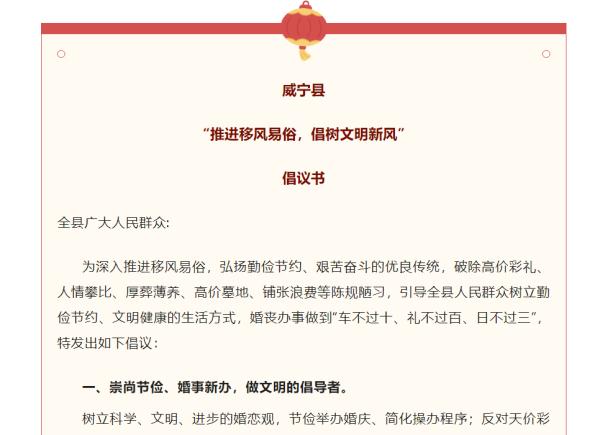 威宁县

“推进移风易俗，倡树文明新风”

倡议书

全县广大人民群众:

为深入推进移风易俗，弘扬勤俭节约、艰苦奋斗的优良传统，破除高价彩礼、人情攀比、厚葬薄养、高价墓地、铺张浪费等陈规陋习，引导全县人民群众树立勤俭节约、文明健康的生活方式，婚丧办事做到“车不过十、礼不过百、日不过三”，特发出如下倡议：

一、崇尚节俭、婚事新办，做文明的倡导者。

树立科学、文明、进步的婚恋观，节俭举办婚庆、简化操办程序；反对天价彩